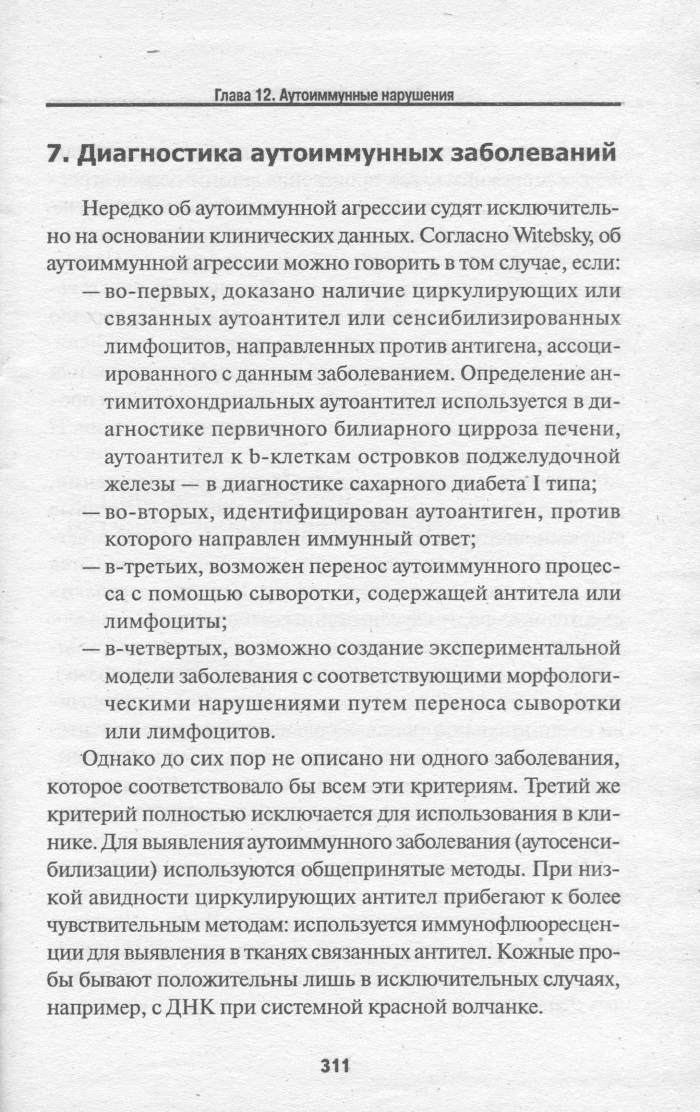 Глава 12. Аутоиммунные нарушения

7. Диагностика аутоиммунных заболеваний

Нередко об аутоиммунной агрессии судят исключительно на основании клинических данных. Согласно Witebsky, об аутоиммунной агрессии можно говорить в том случае, если:
— во-первых, доказано наличие циркулирующих или связанных аутоантител или сенсибилизированных лимфоцитов, направленных против антигена, ассоциированного с данным заболеванием. Определение антимитохондриальных аутоантител используется в диагностике первичного билиарного цирроза печени, аутоантител к b-клеткам островков поджелудочной железы — в диагностике сахарного диабета I типа;
— во-вторых, идентифицирован аутоантиген, против которого направлен иммунный ответ;
— в-третьих, возможен перенос аутоиммунного процесса с помощью сыворотки, содержащей антитела или лимфоциты;
— в-четвертых, возможно создание экспериментальной модели заболевания с соответствующими морфологическими нарушениями путем переноса сыворотки или лимфоцитов.

Однако до сих пор не описано ни одного заболевания, которое соответствовало бы всем эти критериям. Третий же критерий полностью исключается для использования в клинике. Для выявления аутоиммунного заболевания (аутосенсибилизации) используются общепринятые методы. При низкой авидности циркулирующих антител прибегают к более чувствительным методам: используется иммунофлюоресценции для выявления в тканях связанных антител. Кожные пробы бывают положительны лишь в исключительных случаях, например, с ДНК при системной красной волчанке.

311